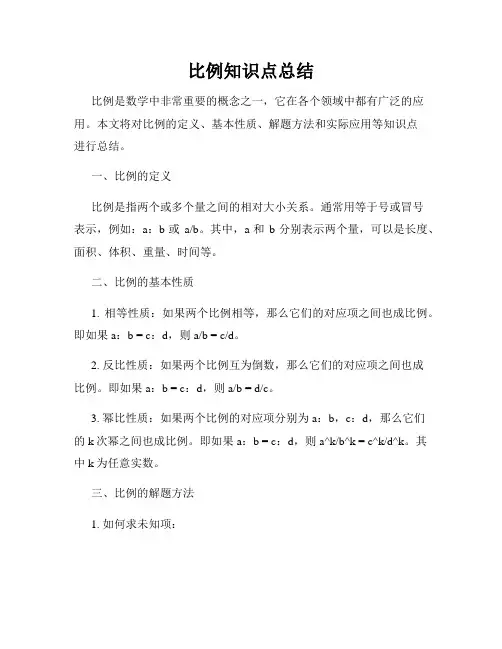 比例知识点总结

比例是数学中非常重要的概念之一，它在各个领域中都有广泛的应用。本文将对比例的定义、基本性质、解题方法和实际应用等知识点进行总结。

一、比例的定义

比例是指两个或多个量之间的相对大小关系。通常用等于号或冒号表示，例如：a：b 或 a/b。其中，a 和 b 分别表示两个量，可以是长度、面积、体积、重量、时间等。

二、比例的基本性质

1. 相等性质：如果两个比例相等，那么它们的对应项之间也成比例。即如果 a：b = c：d，则 a/b = c/d。

2. 反比性质：如果两个比例互为倒数，那么它们的对应项之间也成比例。即如果 a：b = c：d，则 a/b = d/c。

3. 幂比性质：如果两个比例的对应项分别为 a：b，c：d，那么它们的 k 次幂之间也成比例。即如果 a：b = c：d，则 a^k/b^k = c^k/d^k。其中 k 为任意实数。

三、比例的解题方法

1. 如何求未知项：